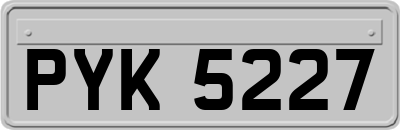 PYK 5227